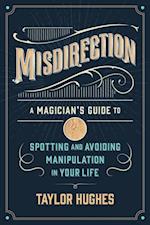 MISDIRECTION

A MAGICIAN'S GUIDE TO

SPOTTING AND AVOIDING MANIPULATION IN YOUR LIFE

TAYLOR HUGHES